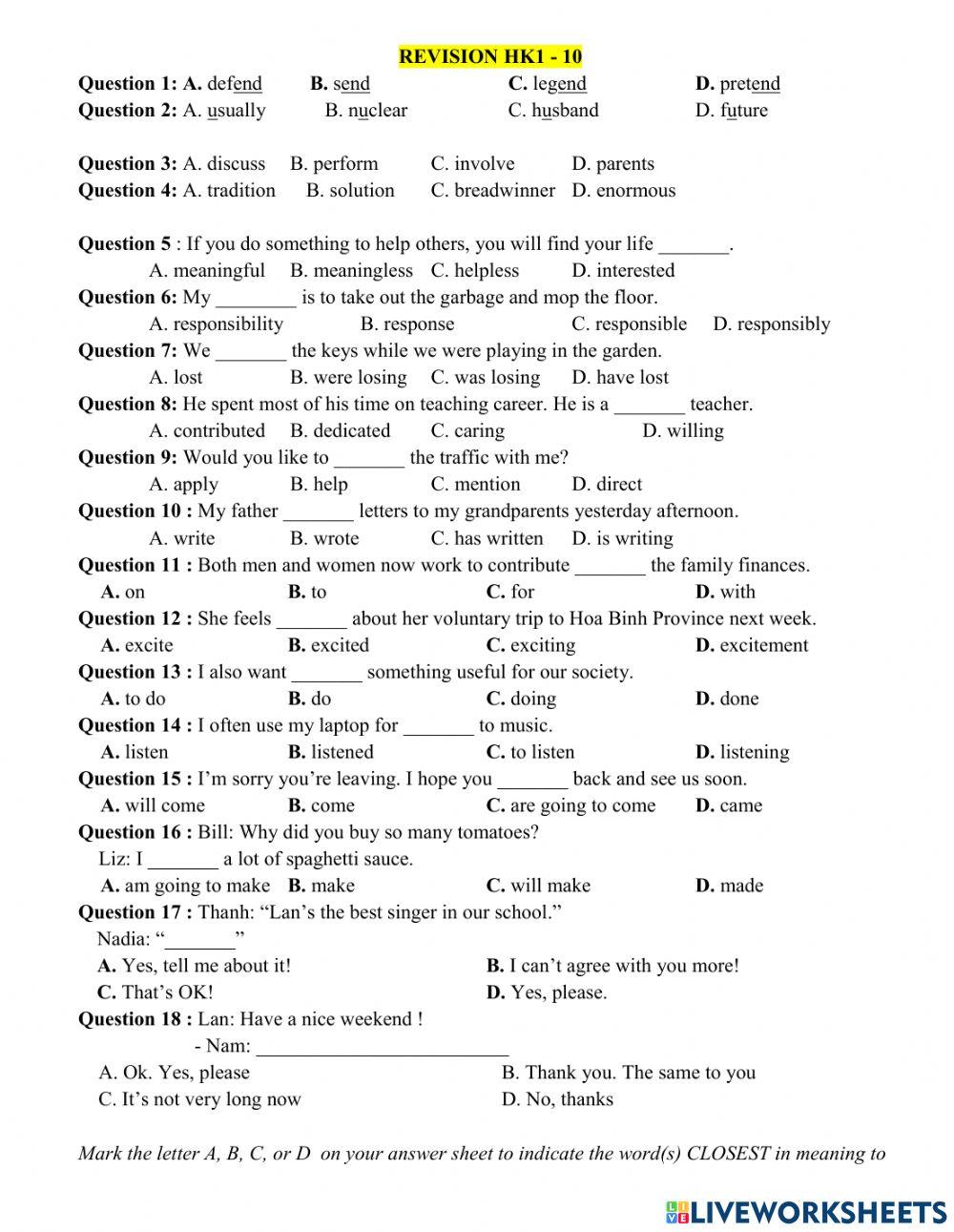 REVISION HK1 - 10

Question 1: A. defend B. send C. legend D. pretend
Question 2: A. usually B. nuclear C. husband D. future

Question 3: A. discuss B. perform C. involve D. parents
Question 4: A. tradition B. solution C. breadwinner D. enormous

Question 5 : If you do something to help others, you will find your life _______.
A. meaningful B. meaningless C. helpless D. interested
Question 6: My ________ is to take out the garbage and mop the floor.
A. responsibility B. response C. responsible D. responsibly
Question 7: We _______ the keys while we were playing in the garden.
A. lost B. were losing C. was losing D. have lost
Question 8: He spent most of his time on teaching career. He is a _______ teacher.
A. contributed B. dedicated C. caring D. willing
Question 9: Would you like to _______ the traffic with me?
A. apply B. help C. mention D. direct
Question 10 : My father _______ letters to my grandparents yesterday afternoon.
A. write B. wrote C. has written D. is writing
Question 11 : Both men and women now work to contribute _______ the family finances.
A. on B. to C. for D. with
Question 12 : She feels _______ about her voluntary trip to Hoa Binh Province next week.
A. excite B. excited C. exciting D. excitement
Question 13 : I also want _______ something useful for our society.
A. to do B. do C. doing D. done
Question 14 : I often use my laptop for _______ to music.
A. listen B. listened C. to listen D. listening
Question 15 : I'm sorry you're leaving. I hope you _______ back and see us soon.
A. will come B. come C. are going to come D. came
Question 16 : Bill: Why did you buy so many tomatoes?
Liz: I _______ a lot of spaghetti sauce.
A. am going to make B. make C. will make D. made
Question 17 : Thanh: "Lan's the best singer in our school."
Nadia: "_______"
A. Yes, tell me about it! B. I can't agree with you more!
C. That's OK! D. Yes, please.
Question 18 : Lan: Have a nice weekend !
- Nam: _________________________
A. Ok. Yes, please B. Thank you. The same to you
C. It's not very long now D. No, thanks

Mark the letter A, B, C, or D on your answer sheet to indicate the word(s) CLOSEST in meaning to

LIVEWORKSHEETS